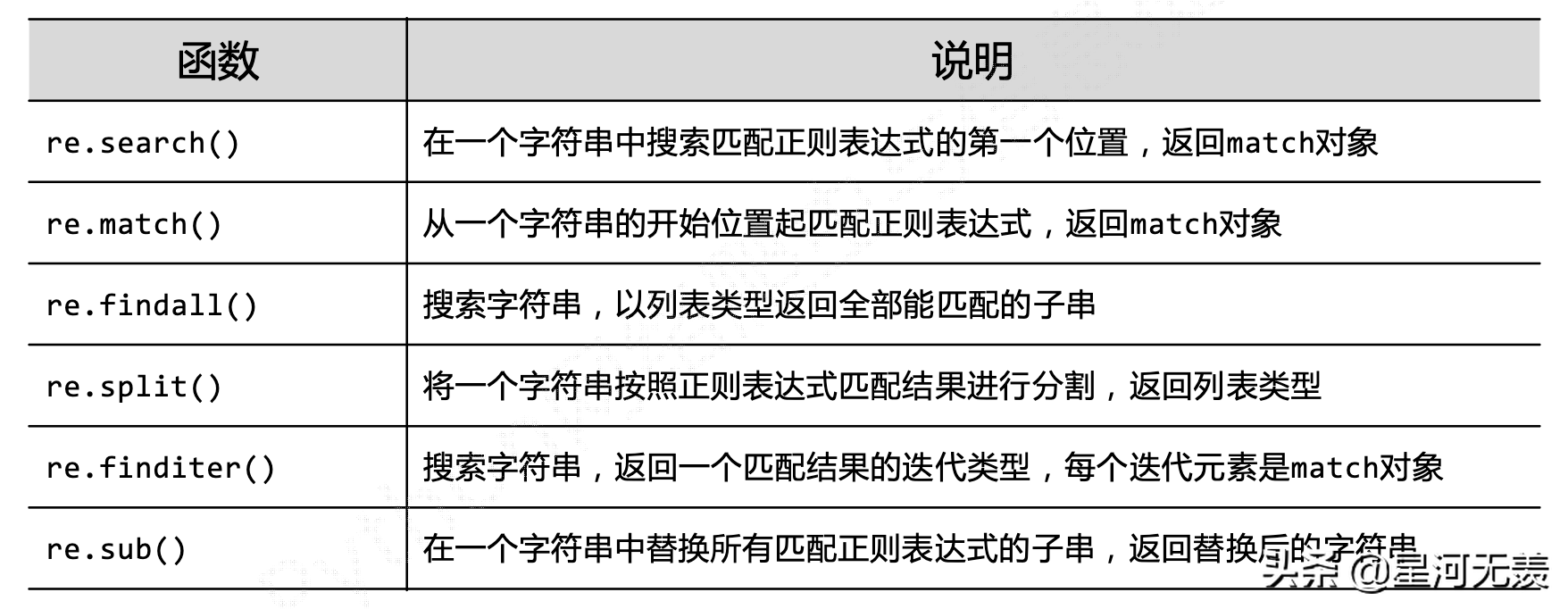 | 函数 | 说明 |
|---|---|
| re.search() | 在一个字符串中搜索匹配正则表达式的第一个位置，返回match对象 |
| re.match() | 从一个字符串的开始位置起匹配正则表达式，返回match对象 |
| re.findall() | 搜索字符串，以列表类型返回全部能匹配的子串 |
| re.split() | 将一个字符串按照正则表达式匹配结果进行分割，返回列表类型 |
| re.finditer() | 搜索字符串，返回一个匹配结果的迭代类型，每个迭代元素是match对象 |
| re.sub() | 在一个字符串中替换所有匹配正则表达式的子串，返回替换后的字符串 |

头条 @星河无羡